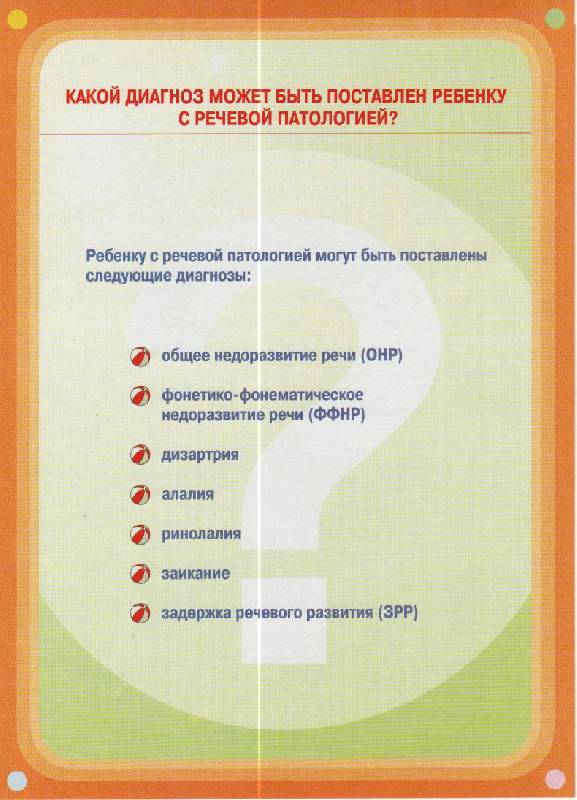 КАКОЙ ДИАГНОЗ МОЖЕТ БЫТЬ ПОСТАВЛЕН РЕБЕНКУ С РЕЧЕВОЙ ПАТОЛОГИЕЙ?

Ребенку с речевой патологией могут быть поставлены следующие диагнозы:

общее недоразвитие речи (ОНР)

фонетико-фонематическое недоразвитие речи (ФФНР)

дизартрия

алалия

ринолалия

заикание

задержка речевого развития (ЗРР)